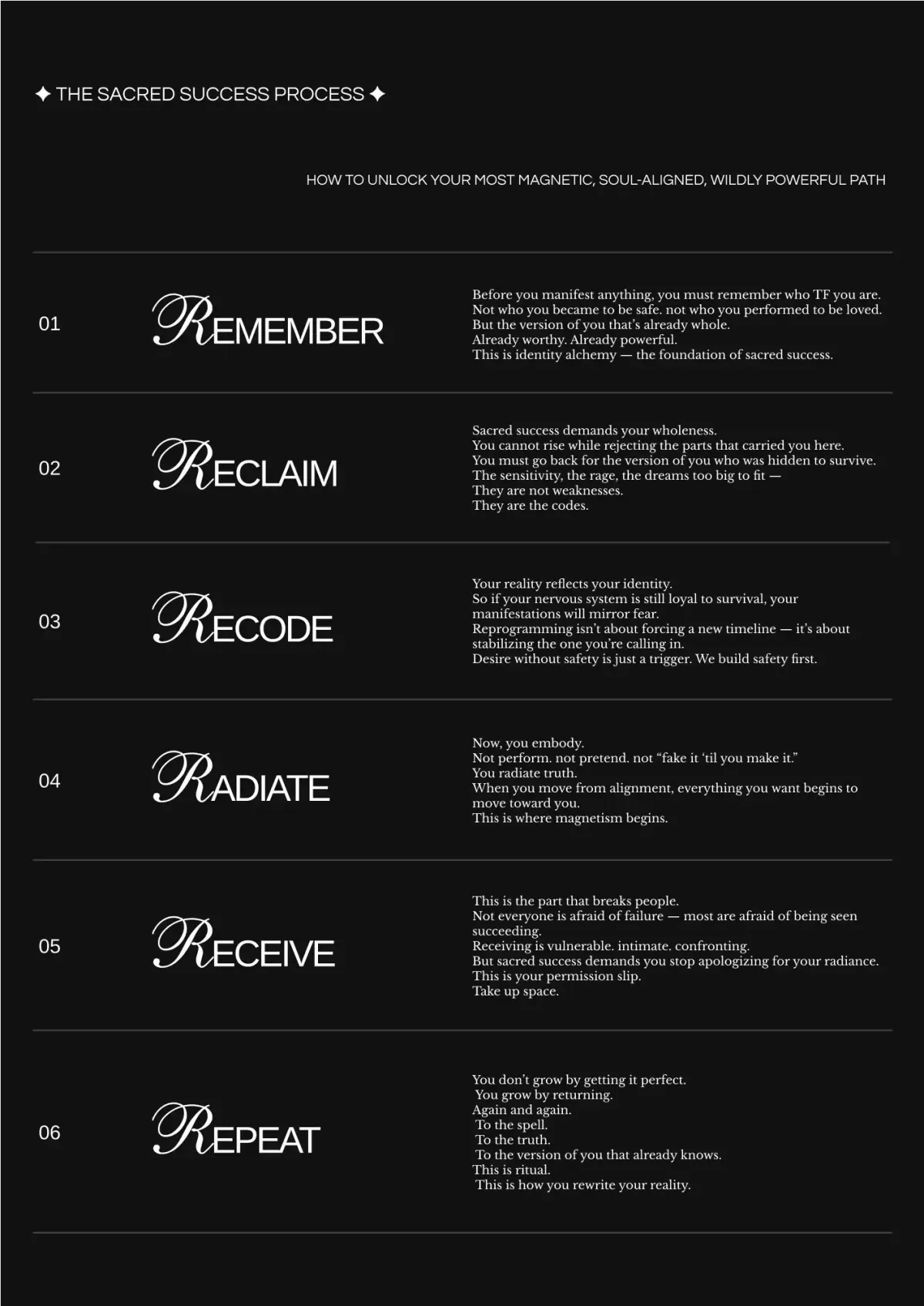 ✦ THE SACRED SUCCESS PROCESS ✦

HOW TO UNLOCK YOUR MOST MAGNETIC, SOUL-ALIGNED, WILDLY POWERFUL PATH

01

REMEMBER

Before you manifest anything, you must remember who TF you are.
Not who you became to be safe. not who you performed to be loved.
But the version of you that's already whole.
Already worthy. Already powerful.
This is identity alchemy — the foundation of sacred success.

02

RECLAIM

Sacred success demands your wholeness.
You cannot rise while rejecting the parts that carried you here.
You must go back for the version of you who was hidden to survive.
The sensitivity, the rage, the dreams too big to fit —
They are not weaknesses.
They are the codes.

03

RECODE

Your reality reflects your identity.
So if your nervous system is still loyal to survival, your manifestations will mirror fear.
Reprogramming isn't about forcing a new timeline — it's about stabilizing the one you're calling in.
Desire without safety is just a trigger. We build safety first.

04

RADIATE

Now, you embody.
Not perform. not pretend. not "fake it 'til you make it."
You radiate truth.
When you move from alignment, everything you want begins to move toward you.
This is where magnetism begins.

05

RECEIVE

This is the part that breaks people.
Not everyone is afraid of failure — most are afraid of being seen succeeding.
Receiving is vulnerable. intimate. confronting.
But sacred success demands you stop apologizing for your radiance.
This is your permission slip.
Take up space.

06

REPEAT

You don't grow by getting it perfect.
You grow by returning.
Again and again.
To the spell.
To the truth.
To the version of you that already knows.
This is ritual.
This is how you rewrite your reality.